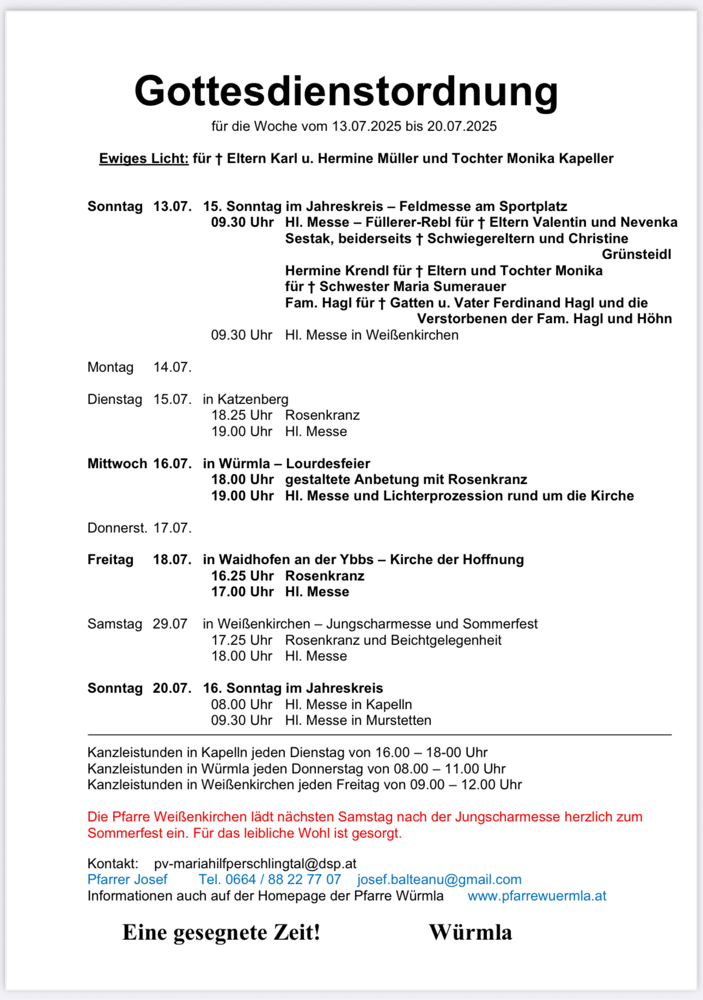 Gottesdienstordnung

für die Woche vom 13.07.2025 bis 20.07.2025

Ewiges Licht: für † Eltern Karl u. Hermine Müller und Tochter Monika Kapeller

Sonntag 13.07. 15. Sonntag im Jahreskreis – Feldmesse am Sportplatz
09.30 Uhr Hl. Messe – Füllerer-Rebl für † Eltern Valentin und Nevenka Sestak, beiderseits † Schwiegereltern und Christine Grünsteidl
Hermine Krendl für † Eltern und Tochter Monika
für † Schwester Maria Sumerauer
Fam. Hagl für † Gatten u. Vater Ferdinand Hagl und die Verstorbenen der Fam. Hagl und Höhn
09.30 Uhr Hl. Messe in Weißenkirchen

Montag 14.07.

Dienstag 15.07. in Katzenberg
18.25 Uhr Rosenkranz
19.00 Uhr Hl. Messe

Mittwoch 16.07. in Würmla – Lourdesfeier
18.00 Uhr gestaltete Anbetung mit Rosenkranz
19.00 Uhr Hl. Messe und Lichterprozession rund um die Kirche

Donnerst. 17.07.

Freitag 18.07. in Waidhofen an der Ybbs – Kirche der Hoffnung
16.25 Uhr Rosenkranz
17.00 Uhr Hl. Messe

Samstag 29.07 in Weißenkirchen – Jungscharmesse und Sommerfest
17.25 Uhr Rosenkranz und Beichtgelegenheit
18.00 Uhr Hl. Messe

Sonntag 20.07. 16. Sonntag im Jahreskreis
08.00 Uhr Hl. Messe in Kapelln
09.30 Uhr Hl. Messe in Murstetten

Kanzleistunden in Kapelln jeden Dienstag von 16.00 – 18-00 Uhr
Kanzleistunden in Würmla jeden Donnerstag von 08.00 – 11.00 Uhr
Kanzleistunden in Weißenkirchen jeden Freitag von 09.00 – 12.00 Uhr

Die Pfarre Weißenkirchen lädt nächsten Samstag nach der Jungscharmesse herzlich zum Sommerfest ein. Für das leibliche Wohl ist gesorgt.

Kontakt: pv-mariahilfperschlingtal@dsp.at
Pfarrer Josef Tel. 0664 / 88 22 77 07 josef.balteanu@gmail.com
Informationen auch auf der Homepage der Pfarre Würmla www.pfarrewuermla.at

Eine gesegnete Zeit! Würmla